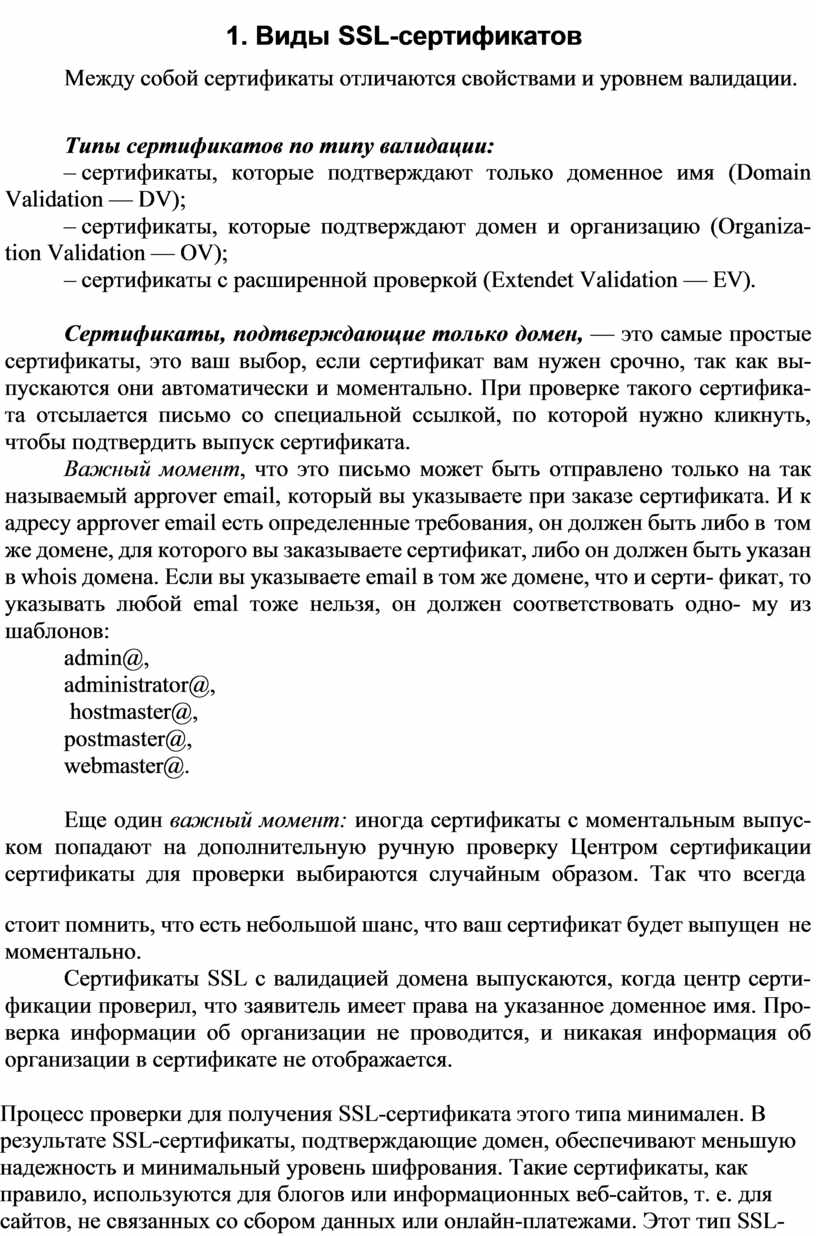 1. Виды SSL-сертификатов

Между собой сертификаты отличаются свойствами и уровнем валидации.

Типы сертификатов по типу валидации:
– сертификаты, которые подтверждают только доменное имя (Domain Validation — DV);
– сертификаты, которые подтверждают домен и организацию (Organization Validation — OV);
– сертификаты с расширенной проверкой (Extendet Validation — EV).

Сертификаты, подтверждающие только домен, — это самые простые сертификаты, это ваш выбор, если сертификат вам нужен срочно, так как выпускаются они автоматически и моментально. При проверке такого сертификата отсылается письмо со специальной ссылкой, по которой нужно кликнуть, чтобы подтвердить выпуск сертификата.

Важный момент, что это письмо может быть отправлено только на так называемый approver email, который вы указываете при заказе сертификата. И к адресу approver email есть определенные требования, он должен быть либо в том же домене, для которого вы заказываете сертификат, либо он должен быть указан в whois домена. Если вы указываете email в том же домене, что и серти- фикат, то указывать любой emal тоже нельзя, он должен соответствовать одно- му из шаблонов:
admin@,
administrator@,
hostmaster@,
postmaster@,
webmaster@.

Еще один важный момент: иногда сертификаты с моментальным выпуском попадают на дополнительную ручную проверку Центром сертификации сертификаты для проверки выбираются случайным образом. Так что всегда

стоит помнить, что есть небольшой шанс, что ваш сертификат будет выпущен не моментально.

Сертификаты SSL с валидацией домена выпускаются, когда центр сертификации проверил, что заявитель имеет права на указанное доменное имя. Проверка информации об организации не проводится, и никакая информация об организации в сертификате не отображается.

Процесс проверки для получения SSL-сертификата этого типа минимален. В результате SSL-сертификаты, подтверждающие домен, обеспечивают меньшую надежность и минимальный уровень шифрования. Такие сертификаты, как правило, используются для блогов или информационных веб-сайтов, т. е. для сайтов, не связанных со сбором данных или онлайн-платежами. Этот тип SSL-